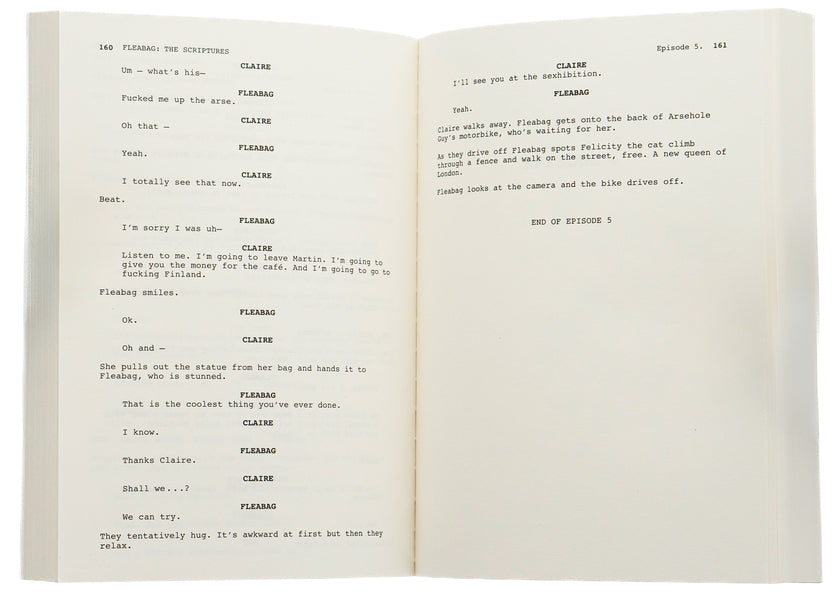 160 FLEABAG: THE SCRIPTURES

CLAIRE
Um — what's his—

FLEABAG
Fucked me up the arse.

CLAIRE
Oh that —

FLEABAG
Yeah.

CLAIRE
I totally see that now.

Beat.

FLEABAG
I'm sorry I was uh—

CLAIRE
Listen to me. I'm going to leave Martin. I'm going to give you the money for the café. And I'm going to go to fucking Finland.

Fleabag smiles.

FLEABAG
Ok.

CLAIRE
Oh and —

She pulls out the statue from her bag and hands it to Fleabag, who is stunned.

FLEABAG
That is the coolest thing you've ever done.

CLAIRE
I know.

FLEABAG
Thanks Claire.

CLAIRE
Shall we...?

FLEABAG
We can try.

They tentatively hug. It's awkward at first but then they relax.

Episode 5. 161

CLAIRE
I'll see you at the sexhibition.

FLEABAG
Yeah.

Claire walks away. Fleabag gets onto the back of Arsehole Guy's motorbike, who's waiting for her.

As they drive off Fleabag spots Felicity the cat climb through a fence and walk on the street, free. A new queen of London.

Fleabag looks at the camera and the bike drives off.

END OF EPISODE 5